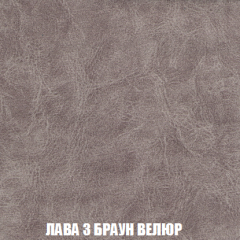 ЛАВА 3 БРАУН ВЕЛЮР